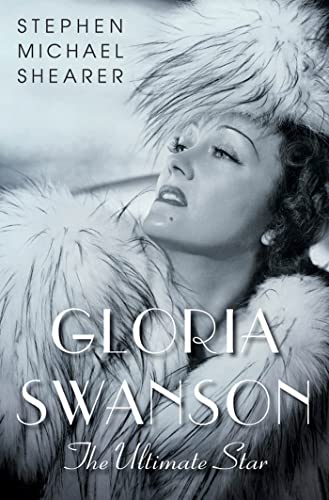 STEPHEN MICHAEL SHEARER

GLORIA SWANSON

The Ultimate Star